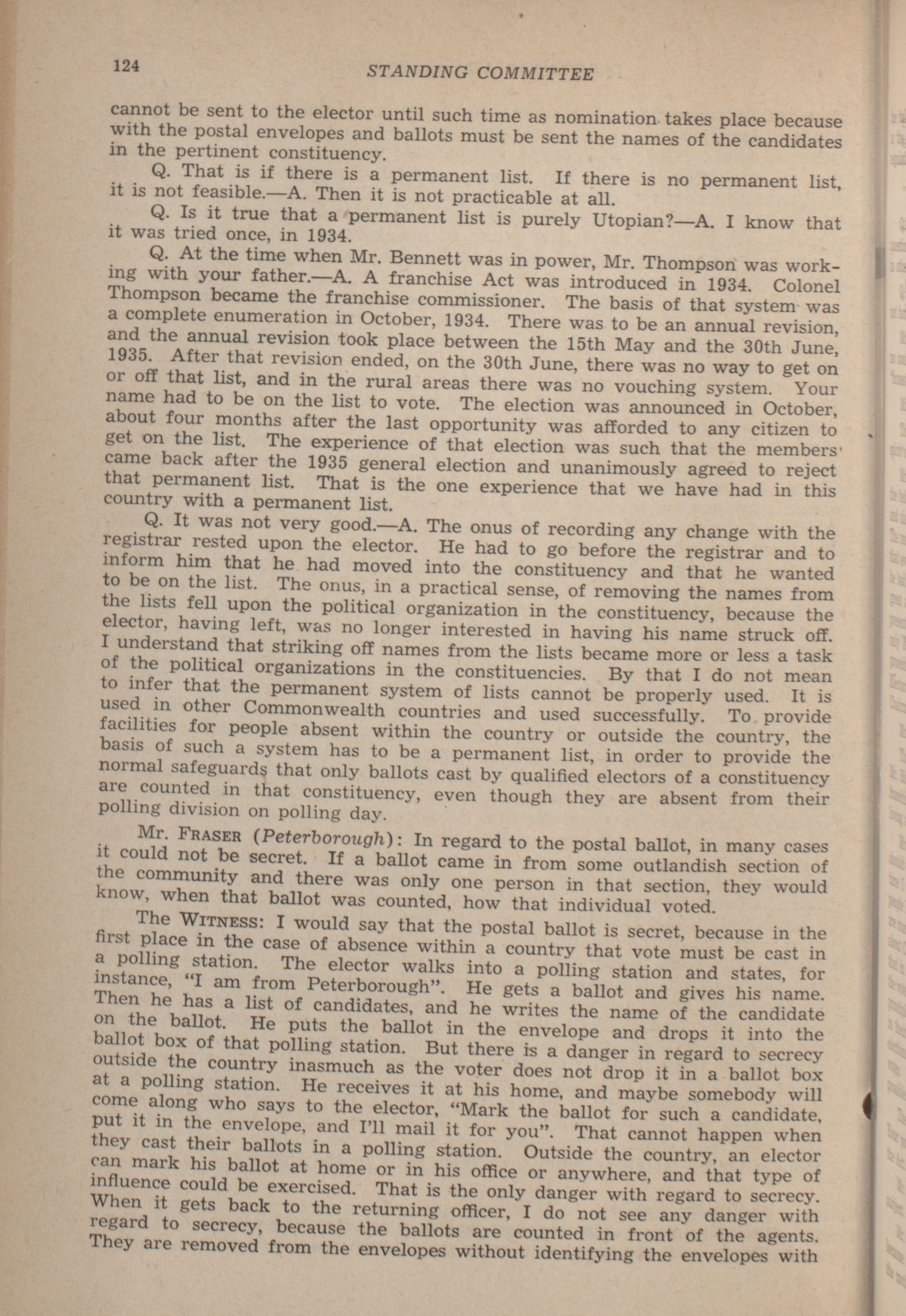 124 STANDING COMMITTEE

cannot be sent to the elector until such time as nomination takes place because with the postal envelopes and ballots must be sent the names of the candidates in the pertinent constituency.

Q. That is if there is a permanent list. If there is no permanent list, it is not feasible.—A. Then it is not practicable at all.

Q. Is it true that a permanent list is purely Utopian?—A. I know that it was tried once, in 1934.

Q. At the time when Mr. Bennett was in power, Mr. Thompson was working with your father.—A. A franchise Act was introduced in 1934. Colonel Thompson became the franchise commissioner. The basis of that system was a complete enumeration in October, 1934. There was to be an annual revision, and the annual revision took place between the 15th May and the 30th June, 1935. After that revision ended, on the 30th June, there was no way to get on or off that list, and in the rural areas there was no vouching system. Your name had to be on the list to vote. The election was announced in October, about four months after the last opportunity was afforded to any citizen to get on the list. The experience of that election was such that the members came back after the 1935 general election and unanimously agreed to reject that permanent list. That is the one experience that we have had in this country with a permanent list.

Q. It was not very good.—A. The onus of recording any change with the registrar rested upon the elector. He had to go before the registrar and to inform him that he had moved into the constituency and that he wanted to be on the list. The onus, in a practical sense, of removing the names from the lists fell upon the political organization in the constituency, because the elector, having left, was no longer interested in having his name struck off. I understand that striking off names from the lists became more or less a task of the political organizations in the constituencies. By that I do not mean to infer that the permanent system of lists cannot be properly used. It is used in other Commonwealth countries and used successfully. To provide facilities for people absent within the country or outside the country, the basis of such a system has to be a permanent list, in order to provide the normal safeguards that only ballots cast by qualified electors of a constituency are counted in that constituency, even though they are absent from their polling division on polling day.

Mr. FRASER (Peterborough): In regard to the postal ballot, in many cases it could not be secret. If a ballot came in from some outlandish section of the community and there was only one person in that section, they would know, when that ballot was counted, how that individual voted.

The WITNESS: I would say that the postal ballot is secret, because in the first place in the case of absence within a country that vote must be cast in a polling station. The elector walks into a polling station and states, for instance, "I am from Peterborough". He gets a ballot and gives his name. Then he has a list of candidates, and he writes the name of the candidate on the ballot. He puts the ballot in the envelope and drops it into the ballot box of that polling station. But there is a danger in regard to secrecy outside the country inasmuch as the voter does not drop it in a ballot box at a polling station. He receives it at his home, and maybe somebody will come along who says to the elector, "Mark the ballot for such a candidate, put it in the envelope, and I'll mail it for you". That cannot happen when they cast their ballots in a polling station. Outside the country, an elector can mark his ballot at home or in his office or anywhere, and that type of influence could be exercised. That is the only danger with regard to secrecy. When it gets back to the returning officer, I do not see any danger with regard to secrecy, because the ballots are counted in front of the agents. They are removed from the envelopes without identifying the envelopes with